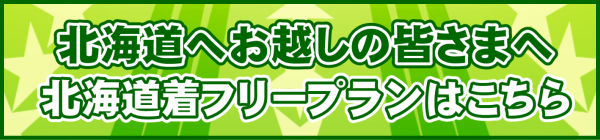 北海道へお越しの皆さまへ
北海道着フリープランはこちら